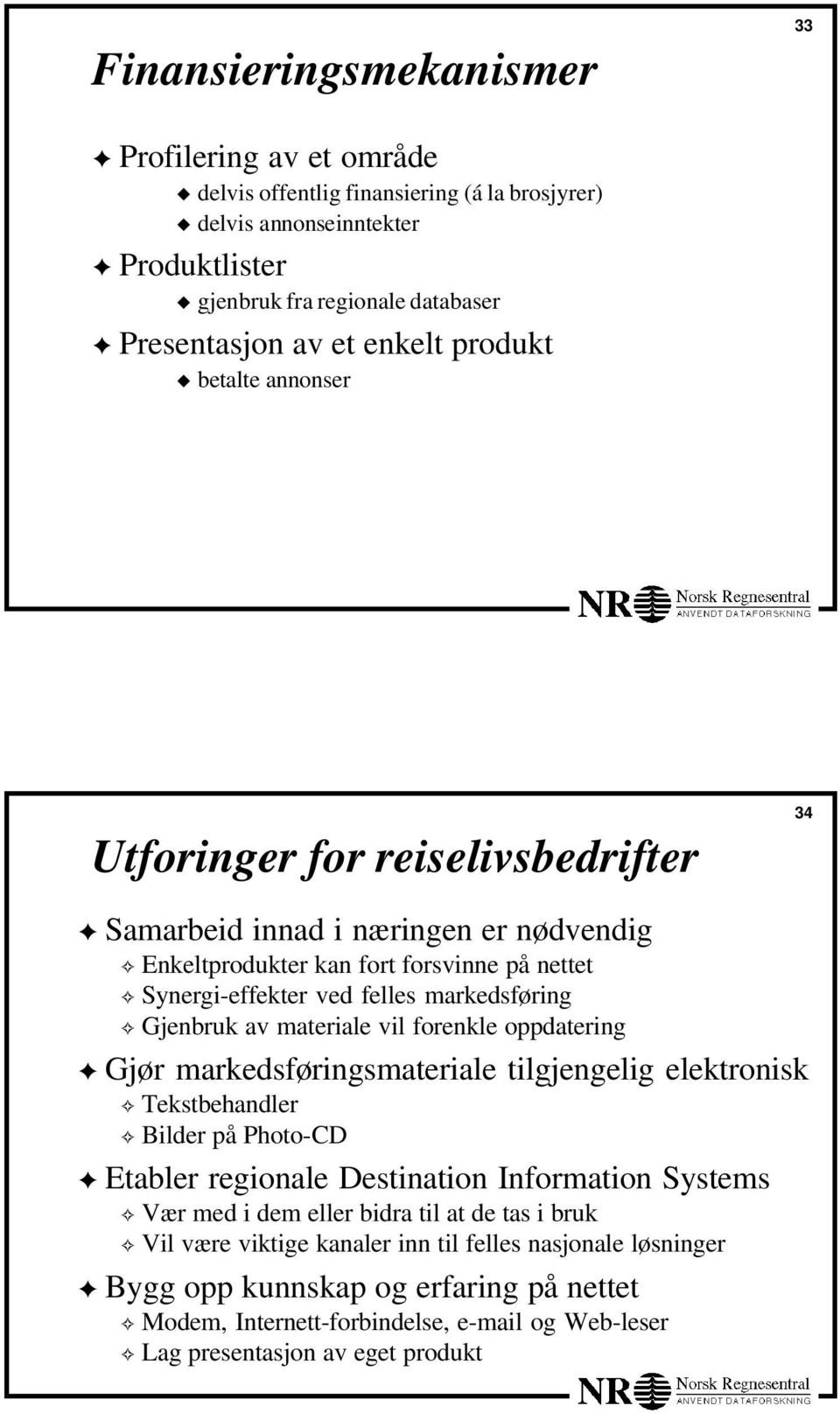 33

Finansieringsmekanismer

Profilering av et område

delvis offentlig finansiering (á la brosjyrer)

delvis annonseinntekter

Produktlister

gjenbruk fra regionale databaser

Presentasjon av et enkelt produkt

betalte annonser

NR Norsk Regnesentral ANVENDT DATAFORSKNING

34

Utforinger for reiselivsbedrifter

Samarbeid innad i næringen er nødvendig

Enkeltprodukter kan fort forsvinne på nettet

Synergi-effekter ved felles markedsføring

Gjenbruk av materiale vil forenkle oppdatering

Gjør markedsføringsmateriale tilgjengelig elektronisk

Tekstbehandler

Bilder på Photo-CD

Etabler regionale Destination Information Systems

Vær med i dem eller bidra til at de tas i bruk

Vil være viktige kanaler inn til felles nasjonale løsninger

Bygg opp kunnskap og erfaring på nettet

Modem, Internett-forbindelse, e-mail og Web-leser

Lag presentasjon av eget produkt

NR Norsk Regnesentral ANVENDT DATAFORSKNING